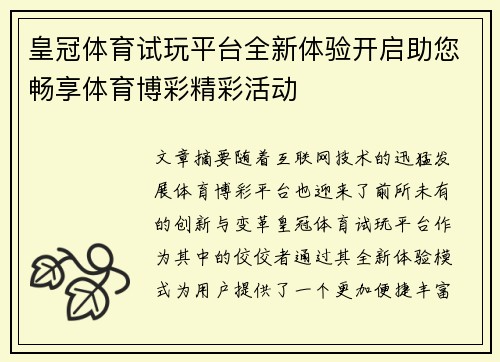 皇冠体育试玩平台全新体验开启助您畅享体育博彩精彩活动

文章摘要随着互联网技术的迅猛发展体育博彩平台也迎来了前所未有的创新与变革皇冠体育试玩平台作为其中的佼佼者通过其全新体验模式为用户提供了一个更加便捷丰富